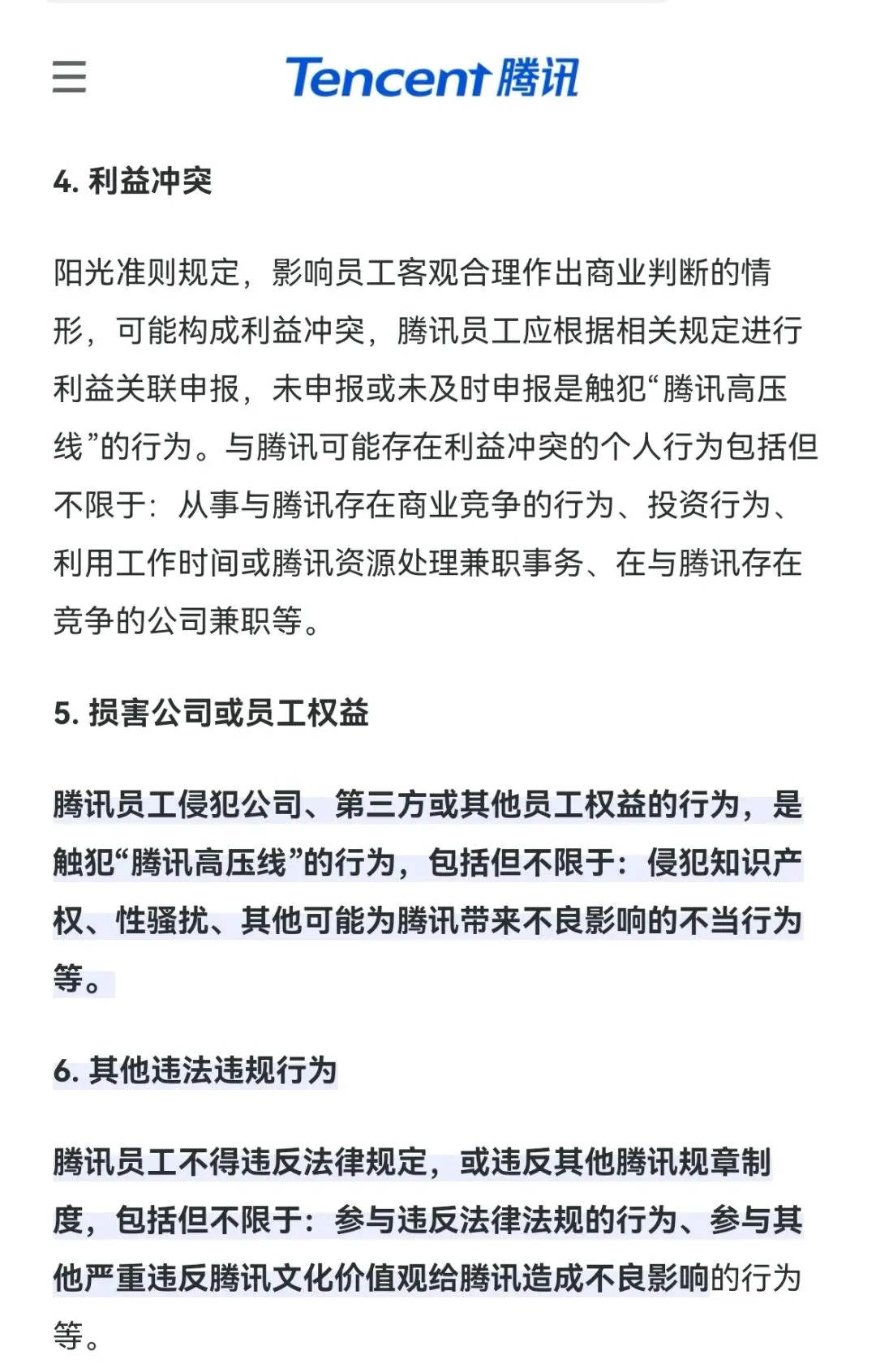 Tencent 腾讯

4. 利益冲突

阳光准则规定，影响员工客观合理作出商业判断的情形，可能构成利益冲突，腾讯员工应根据相关规定进行利益关联申报，未申报或未及时申报是触犯“腾讯高压线”的行为。与腾讯可能存在利益冲突的个人行为包括但不限于：从事与腾讯存在商业竞争的行为、投资行为、利用工作时间或腾讯资源处理兼职事务、在与腾讯存在竞争的公司兼职等。

5. 损害公司或员工权益

腾讯员工侵犯公司、第三方或其他员工权益的行为，是触犯“腾讯高压线”的行为，包括但不限于：侵犯知识产权、性骚扰、其他可能为腾讯带来不良影响的不当行为等。

6. 其他违法违规行为

腾讯员工不得违反法律规定，或违反其他腾讯规章制度，包括但不限于：参与违反法律法规的行为、参与其他严重违反腾讯文化价值观给腾讯造成不良影响的行为等。